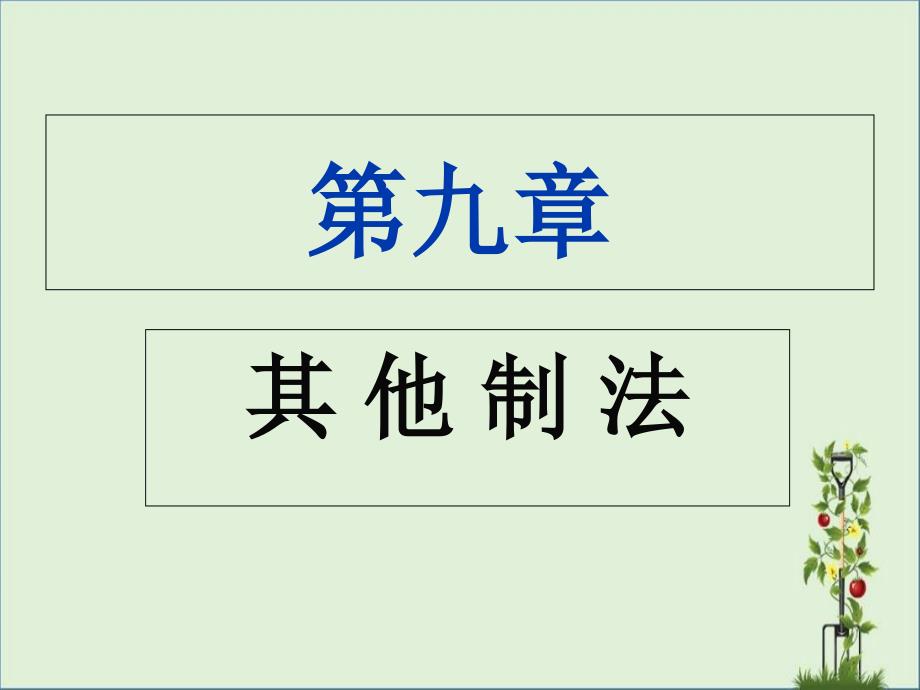 第九章

其 他 制 法